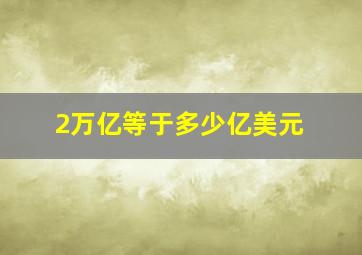 2万亿等于多少亿美元